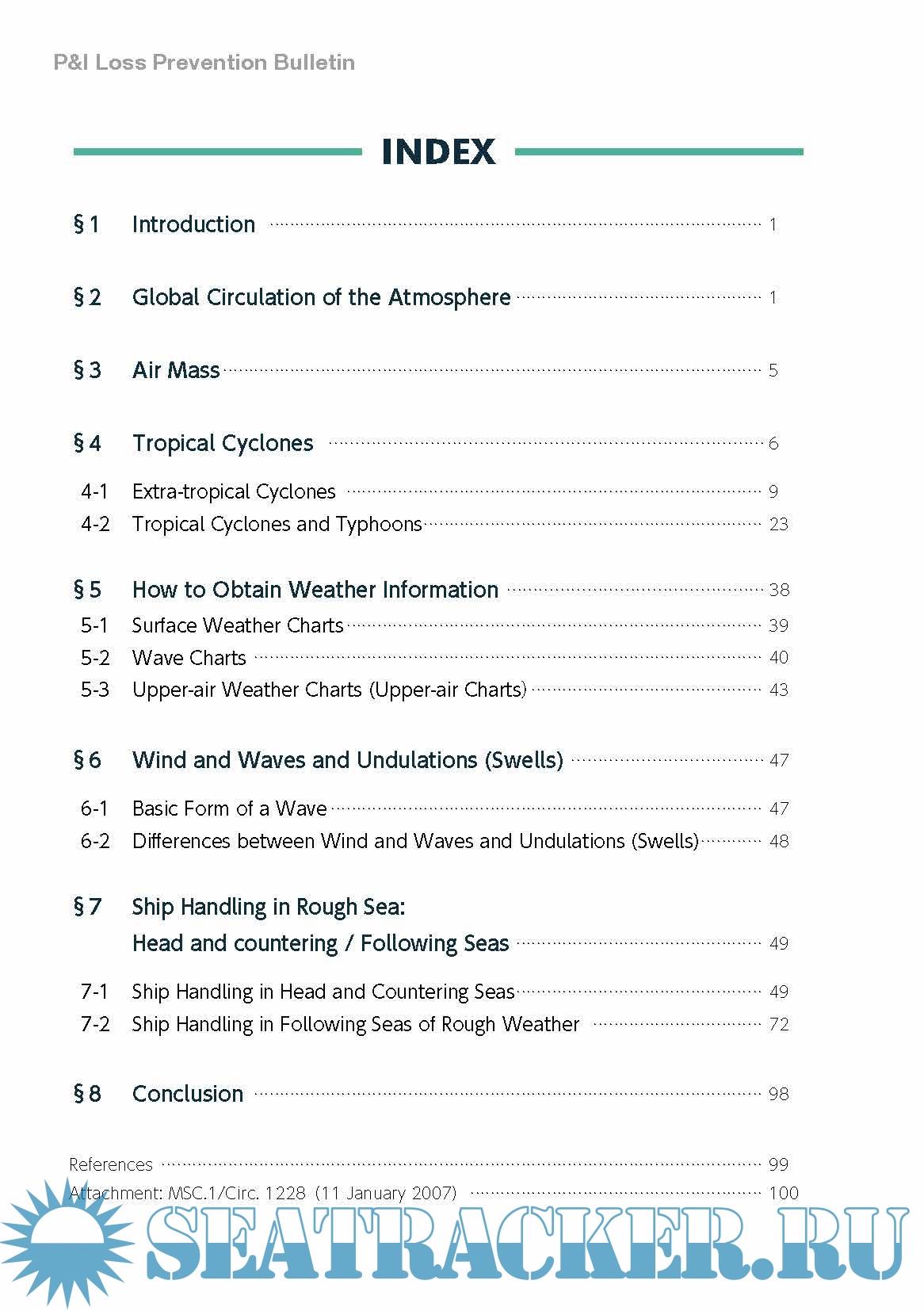 P&I Loss Prevention Bulletin

INDEX

§ 1 Introduction ........ 1

§ 2 Global Circulation of the Atmosphere ........ 1

§ 3 Air Mass ........ 5

§ 4 Tropical Cyclones ........ 6

4-1 Extra-tropical Cyclones ........ 9
4-2 Tropical Cyclones and Typhoons ........ 23

§ 5 How to Obtain Weather Information ........ 38
5-1 Surface Weather Charts ........ 39
5-2 Wave Charts ........ 40
5-3 Upper-air Weather Charts (Upper-air Charts) ........ 43

§ 6 Wind and Waves and Undulations (Swells) ........ 47

6-1 Basic Form of a Wave ........ 47
6-2 Differences between Wind and Waves and Undulations (Swells) ........ 48

§ 7 Ship Handling in Rough Sea:
Head and countering / Following Seas ........ 49

7-1 Ship Handling in Head and Countering Seas ........ 49
7-2 Ship Handling in Following Seas of Rough Weather ........ 72

§ 8 Conclusion ........ 98

References ........ 99
Attachment: MSC.1/Circ. 1228 (11 January 2007) ........ 100

SEATRACKER.RU